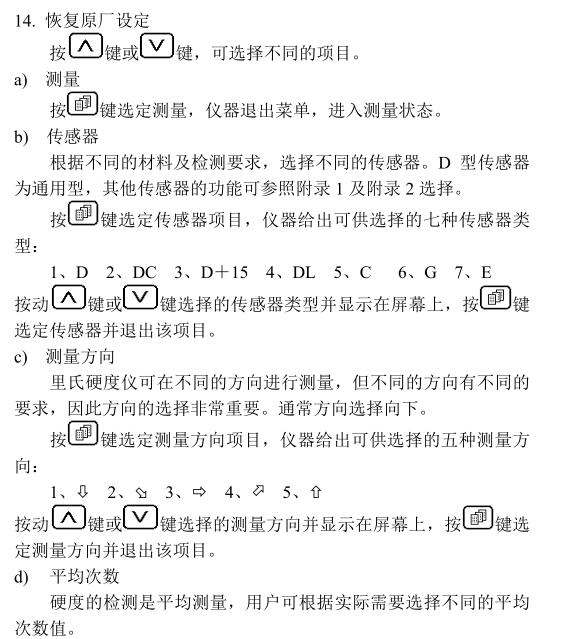 14. 恢复原厂设定

按∧键或∨键，可选择不同的项目。

a) 测量

按键选定测量，仪器退出菜单，进入测量状态。

b) 传感器

根据不同的材料及检测要求，选择不同的传感器。D 型传感器为通用型，其他传感器的功能可参照附录 1 及附录 2 选择。

按键选定传感器项目，仪器给出可供选择的七种传感器类型：

1、D 2、DC 3、D＋15 4、DL 5、C 6、G 7、E

按动∧键或∨键选择的传感器类型并显示在屏幕上，按键选定传感器并退出该项目。

c) 测量方向

里氏硬度仪可在不同的方向进行测量，但不同的方向有不同的要求，因此方向的选择非常重要。通常方向选择向下。

按键选定测量方向项目，仪器给出可供选择的五种测量方向：

1、⇩ 2、⬂ 3、⇨ 4、⬀ 5、⇧

按动∧键或∨键选择的测量方向并显示在屏幕上，按键选定测量方向并退出该项目。

d) 平均次数

硬度的检测是平均测量，用户可根据实际需要选择不同的平均次数值。